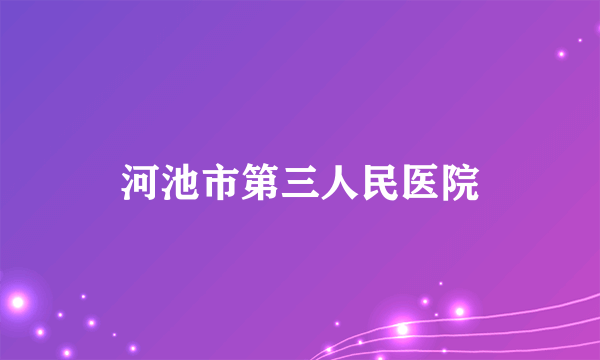 河池市第三人民医院